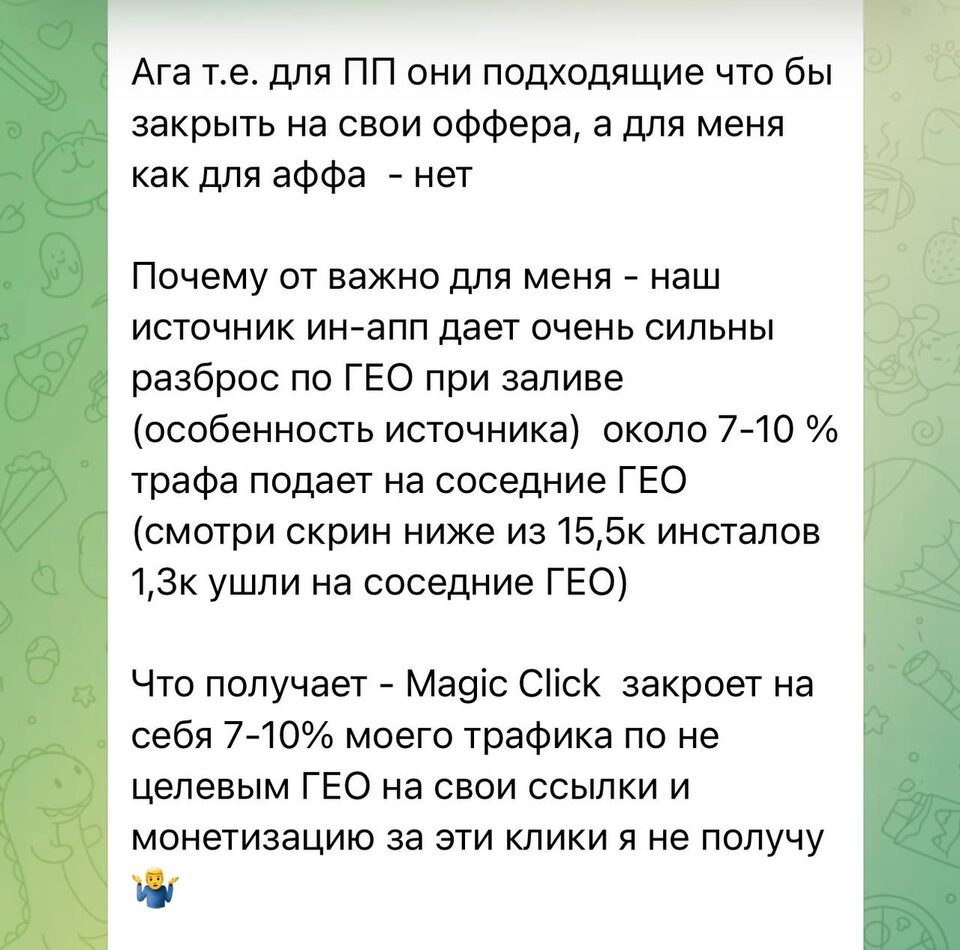 Ага т.е. для ПП они подходящие что бы закрыть на свои оффера, а для меня как для аффа  - нет

Почему от важно для меня - наш источник ин-апп дает очень сильны разброс по ГЕО при заливе (особенность источника)  около 7-10 % трафа подает на соседние ГЕО (смотри скрин ниже из 15,5к инсталов 1,3к ушли на соседние ГЕО)

Что получает - Magic Click  закроет на себя 7-10% моего трафика по не целевым ГЕО на свои ссылки и монетизацию за эти клики я не получу 🤷‍♂️